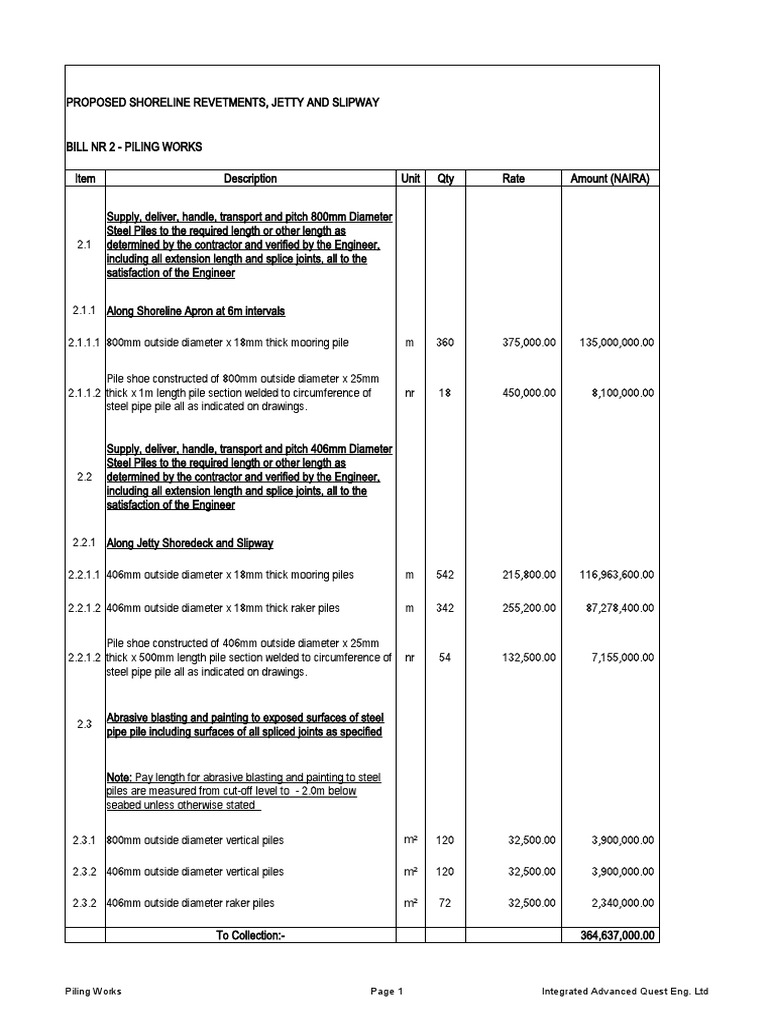 PROPOSED SHORELINE REVETMENTS, JETTY AND SLIPWAY

BILL NR 2 - PILING WORKS

| Item | Description | Unit | Qty | Rate | Amount (NAIRA) |
|---|---|---|---|---|---|
| 2.1 | Supply, deliver, handle, transport and pitch 800mm Diameter Steel Piles to the required length or other length as determined by the contractor and verified by the Engineer, including all extension length and splice joints, all to the satisfaction of the Engineer | | | | |
| 2.1.1 | Along Shoreline Apron at 6m intervals | | | | |
| 2.1.1.1 | 800mm outside diameter x 18mm thick mooring pile | m | 360 | 375,000.00 | 135,000,000.00 |
| 2.1.1.2 | Pile shoe constructed of 800mm outside diameter x 25mm thick x 1m length pile section welded to circumference of steel pipe pile all as indicated on drawings. | nr | 18 | 450,000.00 | 8,100,000.00 |
| 2.2 | Supply, deliver, handle, transport and pitch 406mm Diameter Steel Piles to the required length or other length as determined by the contractor and verified by the Engineer, including all extension length and splice joints, all to the satisfaction of the Engineer | | | | |
| 2.2.1 | Along Jetty Shoredeck and Slipway | | | | |
| 2.2.1.1 | 406mm outside diameter x 18mm thick mooring piles | m | 542 | 215,800.00 | 116,963,600.00 |
| 2.2.1.2 | 406mm outside diameter x 18mm thick raker piles | m | 342 | 255,200.00 | 87,278,400.00 |
| 2.2.1.2 | Pile shoe constructed of 406mm outside diameter x 25mm thick x 500mm length pile section welded to circumference of steel pipe pile all as indicated on drawings. | nr | 54 | 132,500.00 | 7,155,000.00 |
| 2.3 | Abrasive blasting and painting to exposed surfaces of steel pipe pile including surfaces of all spliced joints as specified | | | | |
| | Note: Pay length for abrasive blasting and painting to steel piles are measured from cut-off level to - 2.0m below seabed unless otherwise stated | | | | |
| 2.3.1 | 800mm outside diameter vertical piles | m² | 120 | 32,500.00 | 3,900,000.00 |
| 2.3.2 | 406mm outside diameter vertical piles | m² | 120 | 32,500.00 | 3,900,000.00 |
| 2.3.2 | 406mm outside diameter raker piles | m² | 72 | 32,500.00 | 2,340,000.00 |
| | To Collection:- | | | | 364,637,000.00 |

Piling Works Page 1 Integrated Advanced Quest Eng. Ltd